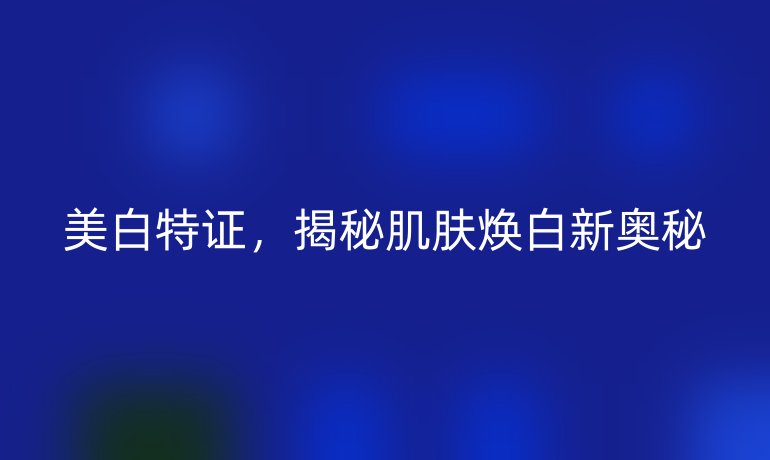 美白特证，揭秘肌肤焕白新奥秘